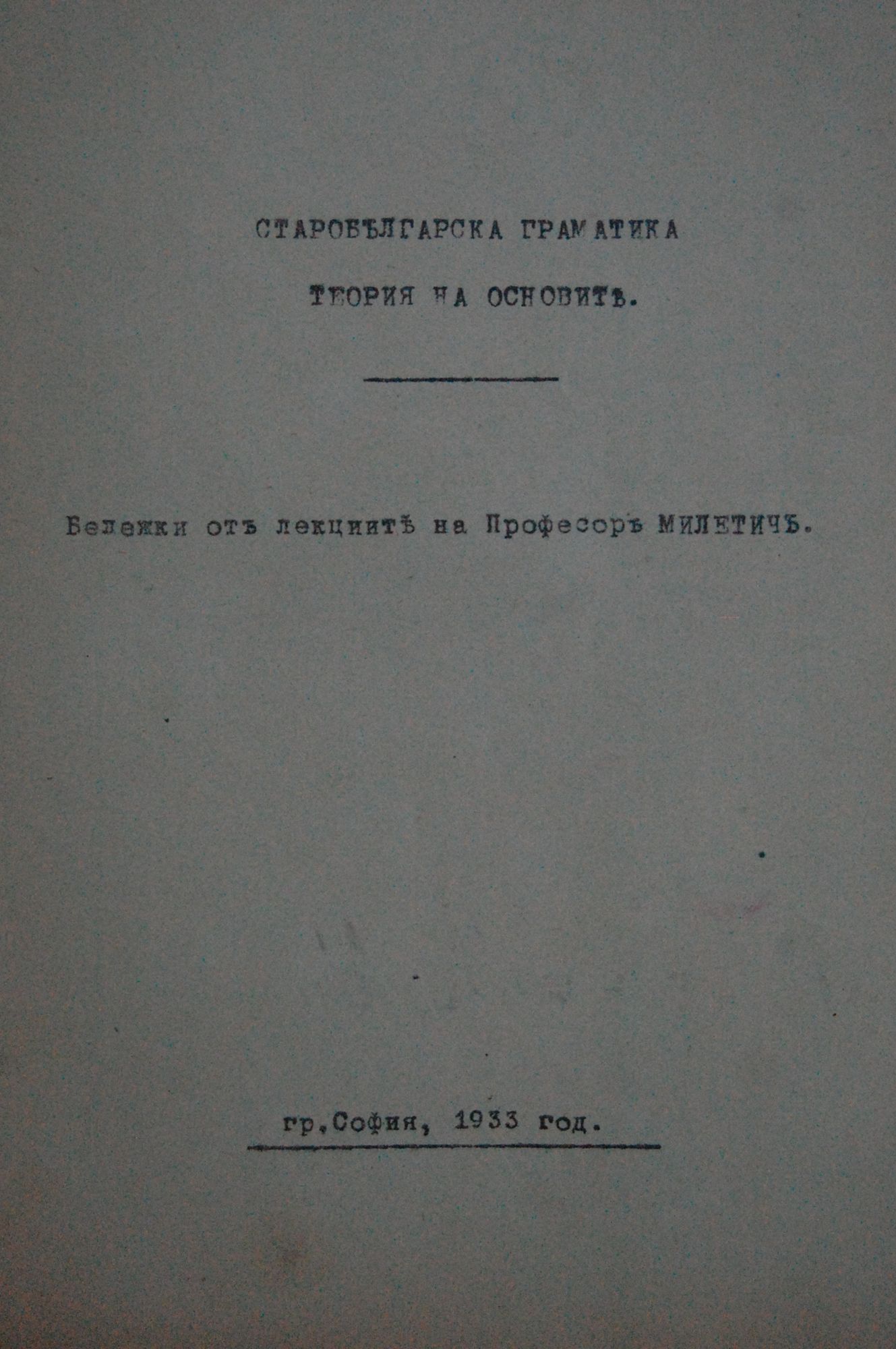 СТАРОБЪЛГАРСКА ГРАМАТИКА

ТЕОРИЯ НА ОСНОВИТѢ.

Бележки отъ лекциитѣ на Професоръ МИЛЕТИЧЪ.

гр.София, 1933 год.